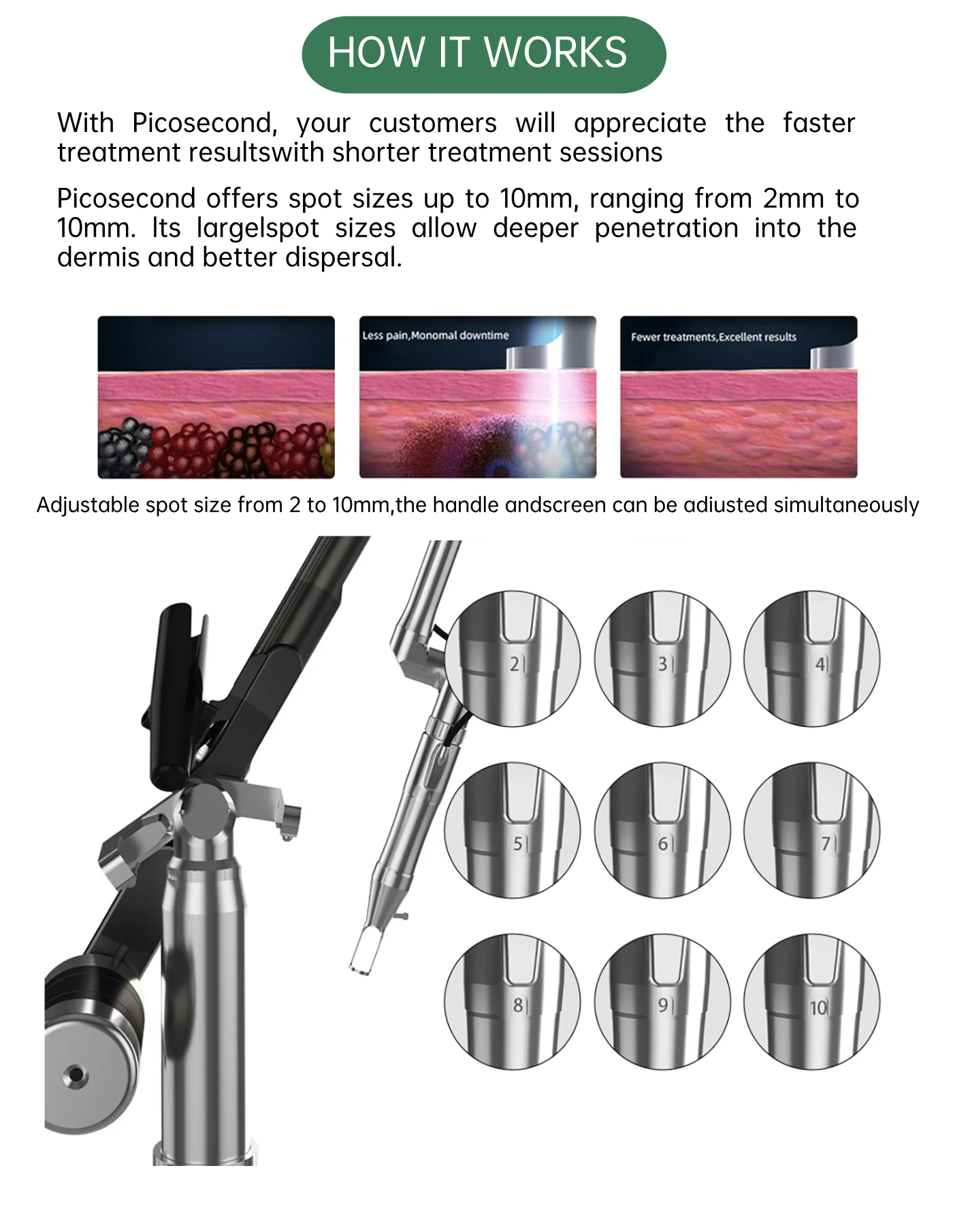 HOW IT WORKS

With Picosecond, your customers will appreciate the faster treatment resultswith shorter treatment sessions

Picosecond offers spot sizes up to 10mm, ranging from 2mm to 10mm. Its largelspot sizes allow deeper penetration into the dermis and better dispersal.

Less pain,Monomal downtime

Fewer treatments,Excellent results

Adjustable spot size from 2 to 10mm,the handle andscreen can be adiusted simultaneously

2

3

4

5

6

7

8

9

10